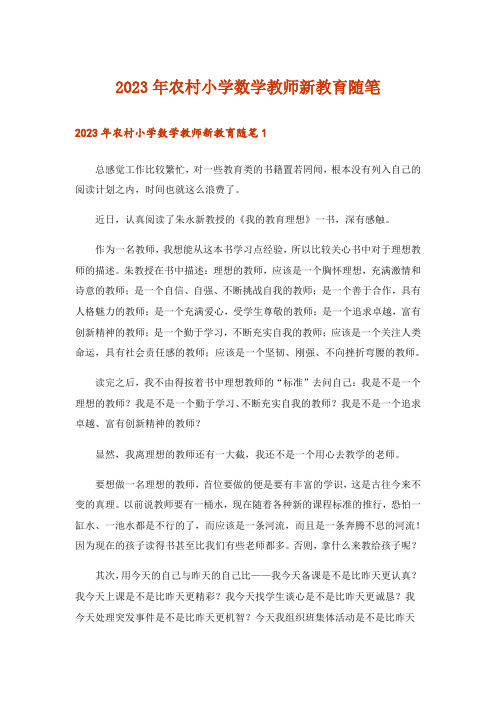 2023年农村小学数学教师新教育随笔

2023年农村小学数学教师新教育随笔1

总感觉工作比较繁忙，对一些教育类的书籍置若罔闻，根本没有列入自己的阅读计划之内，时间也就这么浪费了。

近日，认真阅读了朱永新教授的《我的教育理想》一书，深有感触。

作为一名教师，我想能从这本书学习点经验，所以比较关心书中对于理想教师的描述。朱教授在书中描述：理想的教师，应该是一个胸怀理想，充满激情和诗意的教师；是一个自信、自强、不断挑战自我的教师；是一个善于合作，具有人格魅力的教师；是一个充满爱心，受学生尊敬的教师；是一个追求卓越，富有创新精神的教师；是一个勤于学习，不断充实自我的教师；应该是一个关注人类命运，具有社会责任感的教师；应该是一个坚韧、刚强、不向挫折弯腰的教师。

读完之后，我不由得按着书中理想教师的“标准”去问自己：我是不是一个理想的教师？我是不是一个勤于学习、不断充实自我的教师？我是不是一个追求卓越、富有创新精神的教师？

显然，我离理想的教师还有一大截，我还不是一个用心去教学的老师。

要想做一名理想的教师，首位要做的便是要有丰富的学识，这是古往今来不变的真理。以前说教师要有一桶水，现在随着各种新的课程标准的推行，恐怕一缸水、一池水都是不行的了，而应该是一条河流，而且是一条奔腾不息的河流！因为现在的孩子读得书甚至比我们有些老师都多。否则，拿什么来教给孩子呢？

其次，用今天的自己与昨天的自己比——我今天备课是不是比昨天更认真？我今天上课是不是比昨天更精彩？我今天找学生谈心是不是比昨天更诚恳？我今天处理突发事件是不是比昨天更机智？今天我组织班集体活动是不是比昨天